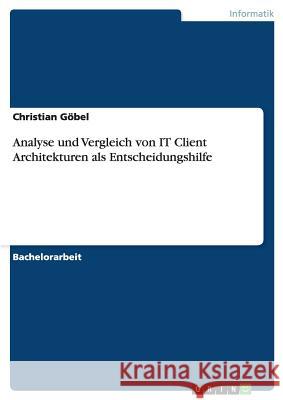 Informatik

Christian Göbel

Analyse und Vergleich von IT Client Architekturen als Entscheidungshilfe

Bachelorarbeit

Kraina Książek